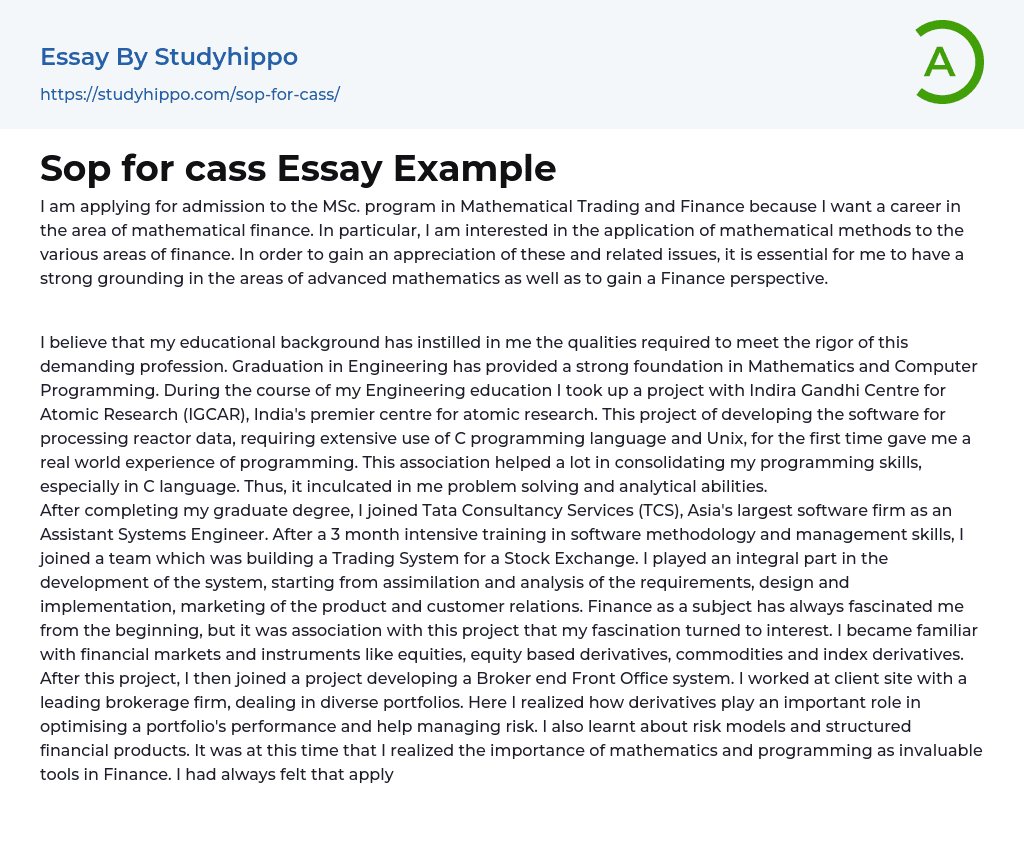 Essay By Studyhippo

https://studyhippo.com/sop-for-cass/

A

Sop for cass Essay Example

I am applying for admission to the MSc. program in Mathematical Trading and Finance because I want a career in the area of mathematical finance. In particular, I am interested in the application of mathematical methods to the various areas of finance. In order to gain an appreciation of these and related issues, it is essential for me to have a strong grounding in the areas of advanced mathematics as well as to gain a Finance perspective.

I believe that my educational background has instilled in me the qualities required to meet the rigor of this demanding profession. Graduation in Engineering has provided a strong foundation in Mathematics and Computer Programming. During the course of my Engineering education I took up a project with Indira Gandhi Centre for Atomic Research (IGCAR), India's premier centre for atomic research. This project of developing the software for processing reactor data, requiring extensive use of C programming language and Unix, for the first time gave me a real world experience of programming. This association helped a lot in consolidating my programming skills, especially in C language. Thus, it inculcated in me problem solving and analytical abilities.
After completing my graduate degree, I joined Tata Consultancy Services (TCS), Asia's largest software firm as an Assistant Systems Engineer. After a 3 month intensive training in software methodology and management skills, I joined a team which was building a Trading System for a Stock Exchange. I played an integral part in the development of the system, starting from assimilation and analysis of the requirements, design and implementation, marketing of the product and customer relations. Finance as a subject has always fascinated me from the beginning, but it was association with this project that my fascination turned to interest. I became familiar with financial markets and instruments like equities, equity based derivatives, commodities and index derivatives. After this project, I then joined a project developing a Broker end Front Office system. I worked at client site with a leading brokerage firm, dealing in diverse portfolios. Here I realized how derivatives play an important role in optimising a portfolio's performance and help managing risk. I also learnt about risk models and structured financial products. It was at this time that I realized the importance of mathematics and programming as invaluable tools in Finance. I had always felt that apply